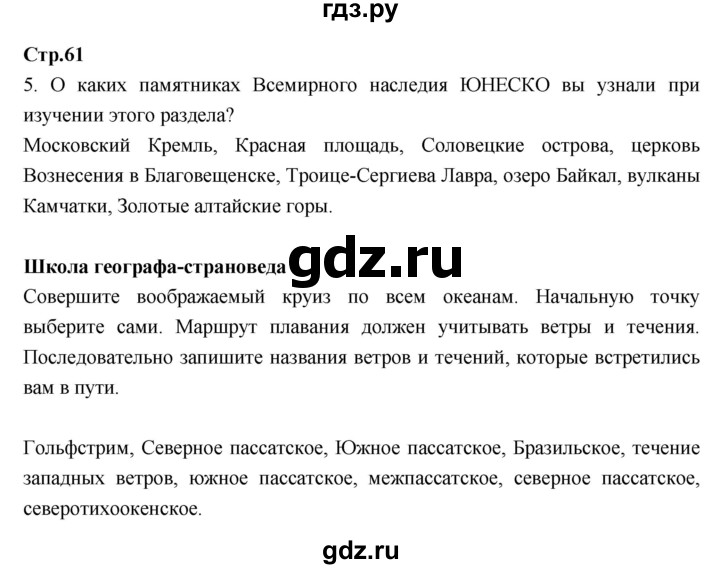 гдз.ру

Стр.61
5. О каких памятниках Всемирного наследия ЮНЕСКО вы узнали при изучении этого раздела?
Московский Кремль, Красная площадь, Соловецкие острова, церковь Вознесения в Благовещенске, Троице-Сергиева Лавра, озеро Байкал, вулканы Камчатки, Золотые алтайские горы.

Школа географа-страноведа gdz.ru
Совершите воображаемый круиз по всем океанам. Начальную точку выберите сами. Маршрут плавания должен учитывать ветры и течения. Последовательно запишите названия ветров и течений, которые встретились вам в пути.

Гольфстрим, Северное пассатское, Южное пассатское, Бразильское, течение западных ветров, южное пассатское, межпассатское, северное пассатское, северотихоокенское.

gdz.ru